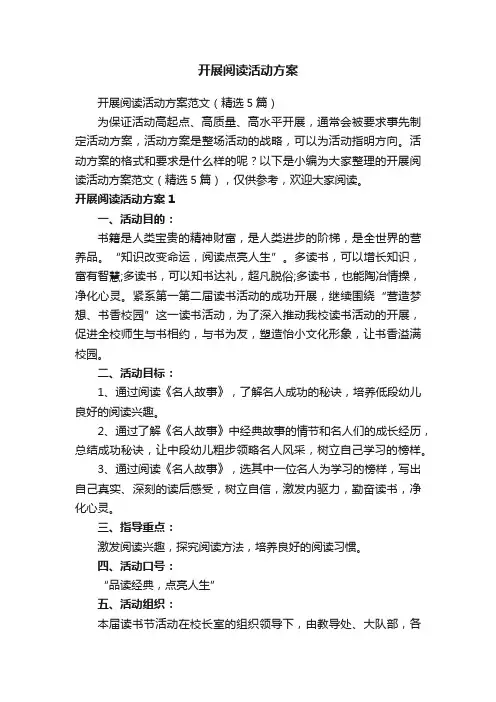 开展阅读活动方案

开展阅读活动方案范文（精选5篇）

为保证活动高起点、高质量、高水平开展，通常会被要求事先制定活动方案，活动方案是整场活动的战略，可以为活动指明方向。活动方案的格式和要求是什么样的呢？以下是小编为大家整理的开展阅读活动方案范文（精选5篇），仅供参考，欢迎大家阅读。

开展阅读活动方案1

一、活动目的：

书籍是人类宝贵的精神财富，是人类进步的阶梯，是全世界的营养品。“知识改变命运，阅读点亮人生”。多读书，可以增长知识，富有智慧;多读书，可以知书达礼，超凡脱俗;多读书，也能陶冶情操，净化心灵。紧系第一第二届读书活动的成功开展，继续围绕“营造梦想、书香校园”这一读书活动，为了深入推动我校读书活动的开展，促进全校师生与书相约，与书为友，塑造怡小文化形象，让书香溢满校园。

二、活动目标：

1、通过阅读《名人故事》，了解名人成功的秘诀，培养低段幼儿良好的阅读兴趣。

2、通过了解《名人故事》中经典故事的情节和名人们的成长经历，总结成功秘诀，让中段幼儿粗步领略名人风采，树立自己学习的榜样。

3、通过阅读《名人故事》，选其中一位名人为学习的榜样，写出自己真实、深刻的读后感受，树立自信，激发内驱力，勤奋读书，净化心灵。

三、指导重点：

激发阅读兴趣，探究阅读方法，培养良好的阅读习惯。

四、活动口号：

“品读经典，点亮人生”

五、活动组织：

本届读书节活动在校长室的组织领导下，由教导处、大队部，各